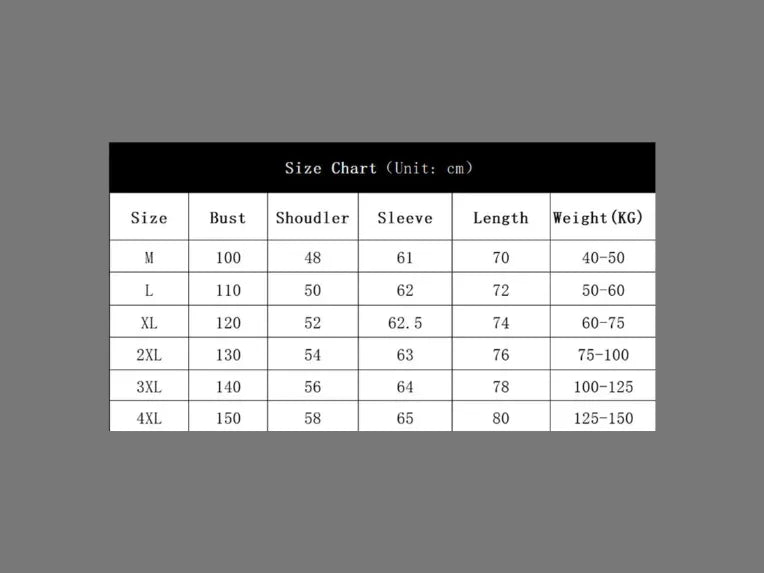 Size Chart (Unit: cm)

| Size | Bust | Shoudler | Sleeve | Length | Weight(KG) |
|---|---|---|---|---|---|
| M | 100 | 48 | 61 | 70 | 40-50 |
| L | 110 | 50 | 62 | 72 | 50-60 |
| XL | 120 | 52 | 62.5 | 74 | 60-75 |
| 2XL | 130 | 54 | 63 | 76 | 75-100 |
| 3XL | 140 | 56 | 64 | 78 | 100-125 |
| 4XL | 150 | 58 | 65 | 80 | 125-150 |